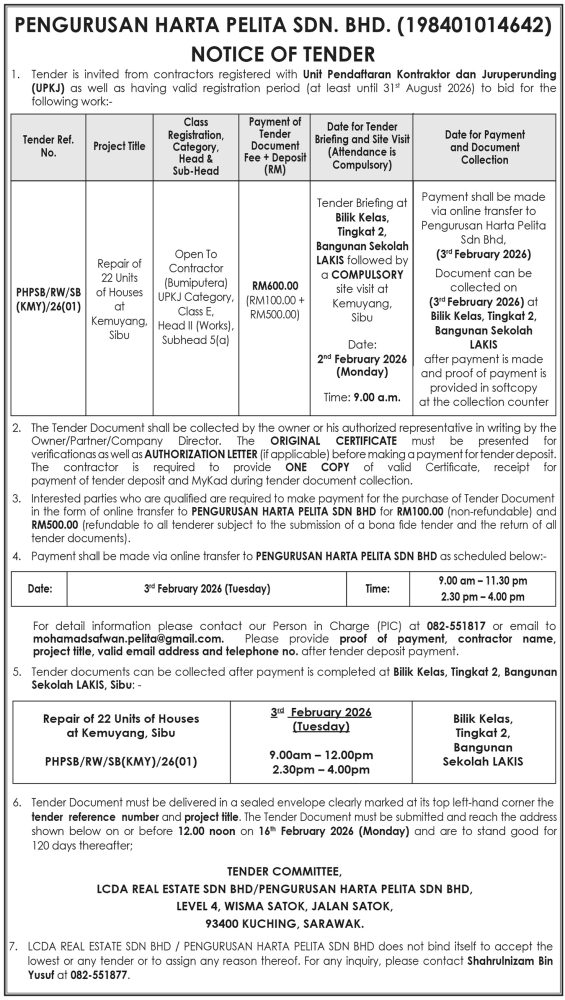 PENGURUSAN HARTA PELITA SDN. BHD. (198401014642)
NOTICE OF TENDER

1. Tender is invited from contractors registered with Unit Pendaftaran Kontraktor dan Juruperunding (UPKJ) as well as having valid registration period (at least until 31st August 2026) to bid for the following work:-

| Tender Ref. No. | Project Title | Class Registration, Category, Head & Sub-Head | Payment of Tender Document Fee + Deposit (RM) | Date for Tender Briefing and Site Visit (Attendance is Compulsory) | Date for Payment and Document Collection |
|---|---|---|---|---|---|
| PHPSB/RW/SB (KMY)/26(01) | Repair of 22 Units of Houses at Kemuyang, Sibu | Open To Contractor (Bumiputera) UPKJ Category, Class E, Head II (Works), Subhead 5(a) | RM600.00 (RM100.00 + RM500.00) | Tender Briefing at Bilik Kelas, Tingkat 2, Bangunan Sekolah LAKIS followed by a COMPULSORY site visit at Kemuyang, Sibu Date: 2nd February 2026 (Monday) Time: 9.00 a.m. | Payment shall be made via online transfer to Pengurusan Harta Pelita Sdn Bhd, (3rd February 2026) Document can be collected on (3rd February 2026) at Bilik Kelas, Tingkat 2, Bangunan Sekolah LAKIS after payment is made and proof of payment is provided in softcopy at the collection counter |

2. The Tender Document shall be collected by the owner or his authorized representative in writing by the Owner/Partner/Company Director. The ORIGINAL CERTIFICATE must be presented for verificationas as well as AUTHORIZATION LETTER (if applicable) before making a payment for tender deposit. The contractor is required to provide ONE COPY of valid Certificate, receipt for payment of tender deposit and MyKad during tender document collection.

3. Interested parties who are qualified are required to make payment for the purchase of Tender Document in the form of online transfer to PENGURUSAN HARTA PELITA SDN BHD for RM100.00 (non-refundable) and RM500.00 (refundable to all tenderer subject to the submission of a bona fide tender and the return of all tender documents).

4. Payment shall be made via online transfer to PENGURUSAN HARTA PELITA SDN BHD as scheduled below:-

| Date: | 3rd February 2026 (Tuesday) | Time: | 9.00 am – 11.30 pm 2.30 pm – 4.00 pm |
|---|---|---|---|

For detail information please contact our Person in Charge (PIC) at 082-551817 or email to mohamadsafwan.pelita@gmail.com. Please provide proof of payment, contractor name, project title, valid email address and telephone no. after tender deposit payment.

5. Tender documents can be collected after payment is completed at Bilik Kelas, Tingkat 2, Bangunan Sekolah LAKIS, Sibu: -

| Repair of 22 Units of Houses at Kemuyang, Sibu PHPSB/RW/SB(KMY)/26(01) | 3rd February 2026 (Tuesday) 9.00am – 12.00pm 2.30pm – 4.00pm | Bilik Kelas, Tingkat 2, Bangunan Sekolah LAKIS |
|---|---|---|

6. Tender Document must be delivered in a sealed envelope clearly marked at its top left-hand corner the tender reference number and project title. The Tender Document must be submitted and reach the address shown below on or before 12.00 noon on 16th February 2026 (Monday) and are to stand good for 120 days thereafter;

TENDER COMMITTEE,
LCDA REAL ESTATE SDN BHD/PENGURUSAN HARTA PELITA SDN BHD,
LEVEL 4, WISMA SATOK, JALAN SATOK,
93400 KUCHING, SARAWAK.

7. LCDA REAL ESTATE SDN BHD / PENGURUSAN HARTA PELITA SDN BHD does not bind itself to accept the lowest or any tender or to assign any reason thereof. For any inquiry, please contact Shahrulnizam Bin Yusuf at 082-551877.